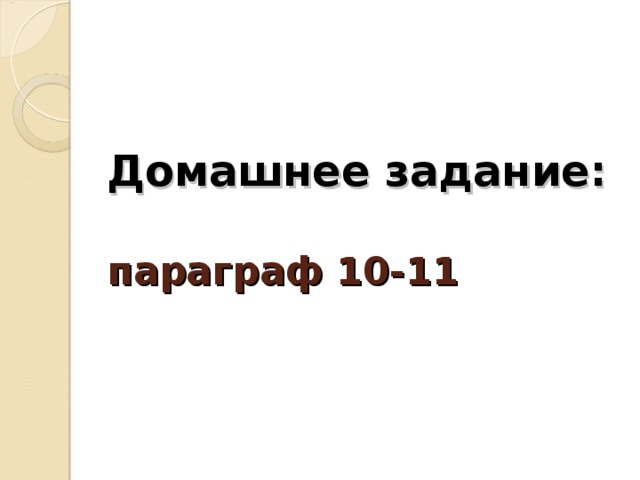 Домашнее задание:

параграф 10-11